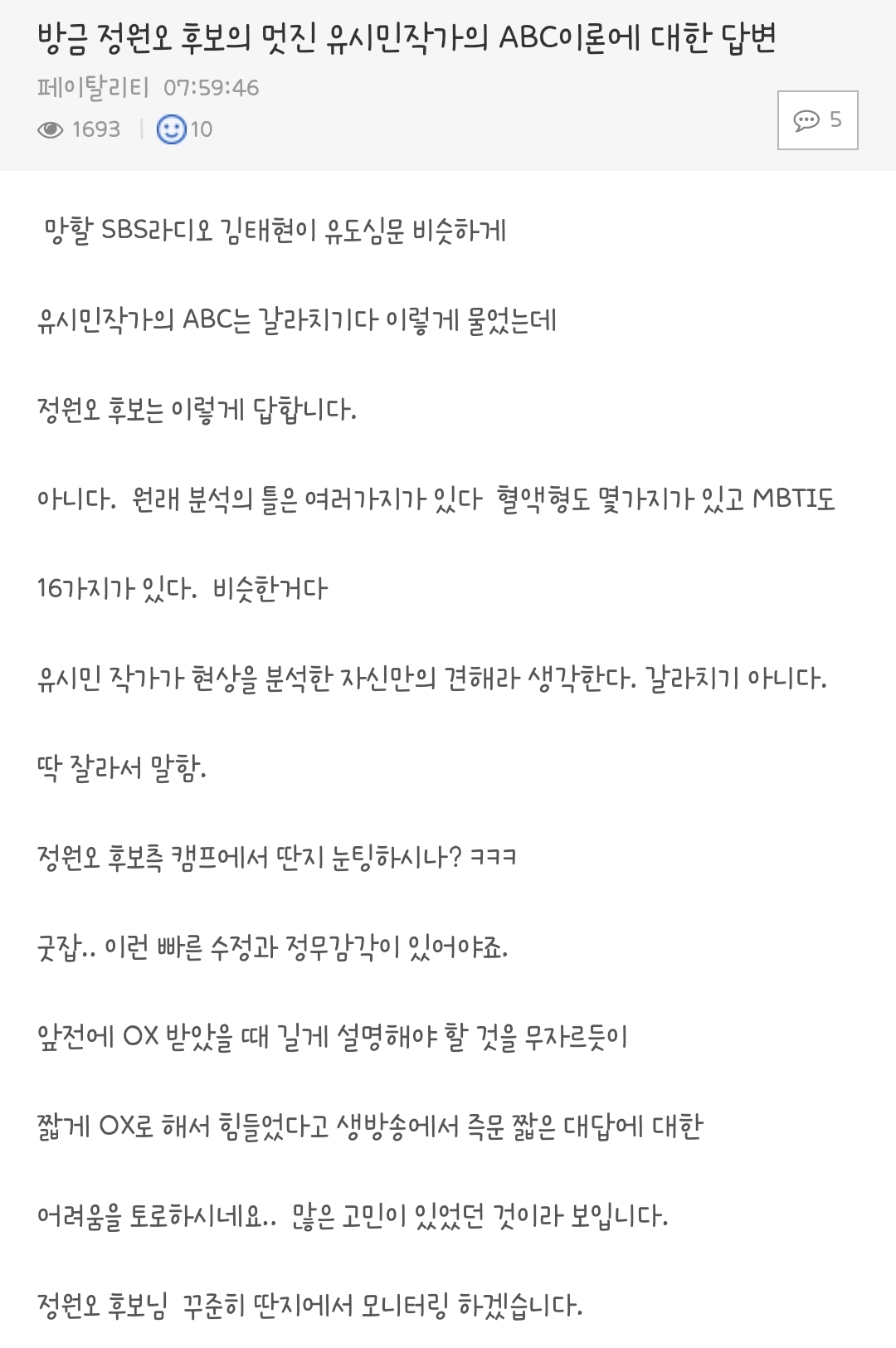 방금 정원오 후보의 멋진 유시민작가의 ABC이론에 대한 답변

페이탈리티 07:59:46

1693 | 10

5

망할 SBS라디오 김태현이 유도심문 비슷하게

유시민작가의 ABC는 갈라치기다 이렇게 물었는데

정원오 후보는 이렇게 답합니다.

아니다. 원래 분석의 틀은 여러가지가 있다 혈액형도 몇가지가 있고 MBTI도

16가지가 있다. 비슷한거다

유시민 작가가 현상을 분석한 자신만의 견해라 생각한다. 갈라치기 아니다.

딱 잘라서 말함.

정원오 후보측 캠프에서 딴지 눈팅하시나? ㅋㅋㅋ

굿잡.. 이런 빠른 수정과 정무감각이 있어야죠.

앞전에 OX 받았을 때 길게 설명해야 할 것을 무자르듯이

짧게 OX로 해서 힘들었다고 생방송에서 즉문 짧은 대답에 대한

어려움을 토로하시네요.. 많은 고민이 있었던 것이라 보입니다.

정원오 후보님 꾸준히 딴지에서 모니터링 하겠습니다.